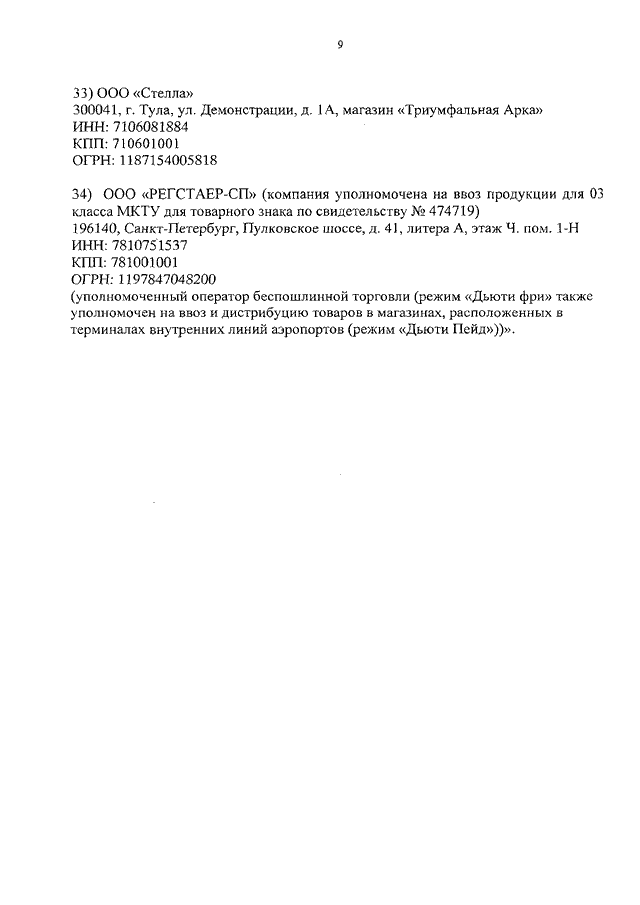 9

33) ООО «Стелла»
300041, г. Тула, ул. Демонстрации, д. 1А, магазин «Триумфальная Арка»
ИНН: 7106081884
КПП: 710601001
ОГРН: 1187154005818

34) ООО «РЕГСТАЕР-СП» (компания уполномочена на ввоз продукции для 03 класса МКТУ для товарного знака по свидетельству № 474719)
196140, Санкт-Петербург, Пулковское шоссе, д. 41, литера А, этаж Ч. пом. 1-Н
ИНН: 7810751537
КПП: 781001001
ОГРН: 1197847048200
(уполномоченный оператор беспошлинной торговли (режим «Дьюти фри» также уполномочен на ввоз и дистрибуцию товаров в магазинах, расположенных в терминалах внутренних линий аэропортов (режим «Дьюти Пейд»))».